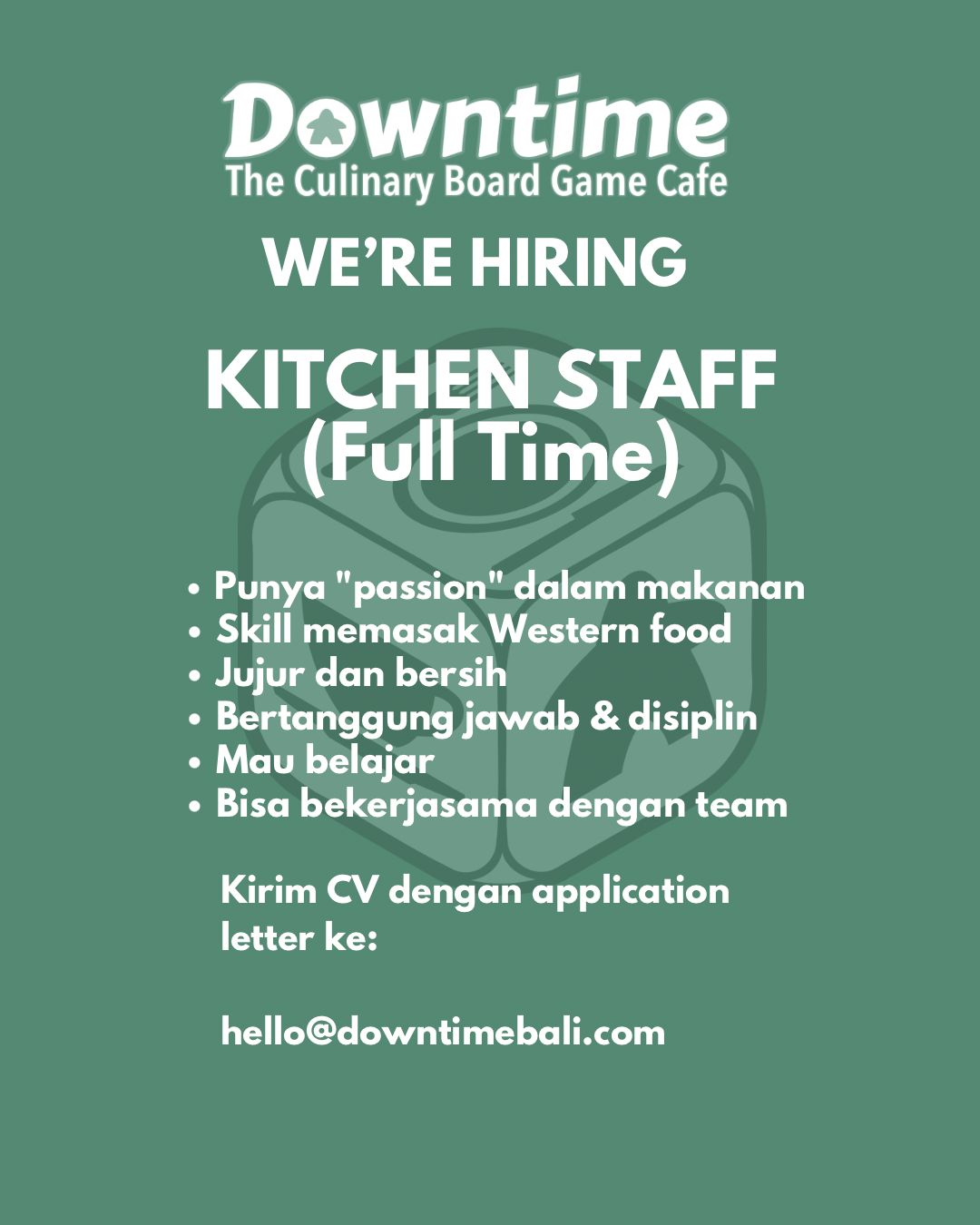 Downtime
The Culinary Board Game Cafe

WE'RE HIRING

KITCHEN STAFF
(Full Time)

• Punya "passion" dalam makanan
• Skill memasak Western food
• Jujur dan bersih
• Bertanggung jawab & disiplin
• Mau belajar
• Bisa bekerjasama dengan team

Kirim CV dengan application letter ke:

hello@downtimebali.com